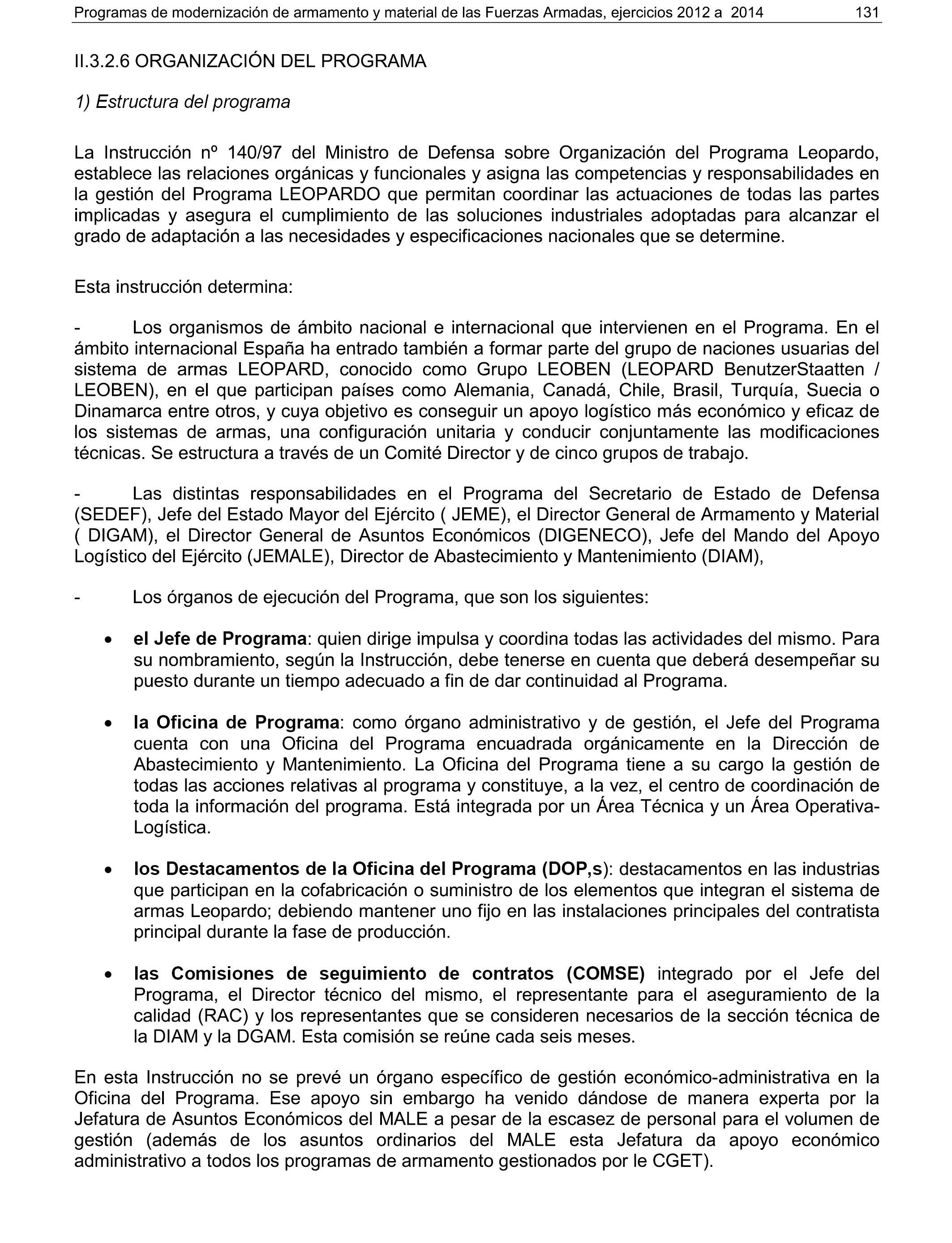 Programas de modernización de armamento y material de las Fuerzas Armadas, ejercicios 2012 a 2014 131

II.3.2.6 ORGANIZACIÓN DEL PROGRAMA

1) Estructura del programa

La Instrucción nº 140/97 del Ministro de Defensa sobre Organización del Programa Leopardo, establece las relaciones orgánicas y funcionales y asigna las competencias y responsabilidades en la gestión del Programa LEOPARDO que permitan coordinar las actuaciones de todas las partes implicadas y asegura el cumplimiento de las soluciones industriales adoptadas para alcanzar el grado de adaptación a las necesidades y especificaciones nacionales que se determine.

Esta instrucción determina:

- Los organismos de ámbito nacional e internacional que intervienen en el Programa. En el ámbito internacional España ha entrado también a formar parte del grupo de naciones usuarias del sistema de armas LEOPARD, conocido como Grupo LEOBEN (LEOPARD BenutzerStaatten / LEOBEN), en el que participan países como Alemania, Canadá, Chile, Brasil, Turquía, Suecia o Dinamarca entre otros, y cuya objetivo es conseguir un apoyo logístico más económico y eficaz de los sistemas de armas, una configuración unitaria y conducir conjuntamente las modificaciones técnicas. Se estructura a través de un Comité Director y de cinco grupos de trabajo.

- Las distintas responsabilidades en el Programa del Secretario de Estado de Defensa (SEDEF), Jefe del Estado Mayor del Ejército ( JEME), el Director General de Armamento y Material ( DIGAM), el Director General de Asuntos Económicos (DIGENECO), Jefe del Mando del Apoyo Logístico del Ejército (JEMALE), Director de Abastecimiento y Mantenimiento (DIAM),

- Los órganos de ejecución del Programa, que son los siguientes:

• el Jefe de Programa: quien dirige impulsa y coordina todas las actividades del mismo. Para su nombramiento, según la Instrucción, debe tenerse en cuenta que deberá desempeñar su puesto durante un tiempo adecuado a fin de dar continuidad al Programa.

• la Oficina de Programa: como órgano administrativo y de gestión, el Jefe del Programa cuenta con una Oficina del Programa encuadrada orgánicamente en la Dirección de Abastecimiento y Mantenimiento. La Oficina del Programa tiene a su cargo la gestión de todas las acciones relativas al programa y constituye, a la vez, el centro de coordinación de toda la información del programa. Está integrada por un Área Técnica y un Área Operativa-Logística.

• los Destacamentos de la Oficina del Programa (DOP,s): destacamentos en las industrias que participan en la cofabricación o suministro de los elementos que integran el sistema de armas Leopardo; debiendo mantener uno fijo en las instalaciones principales del contratista principal durante la fase de producción.

• las Comisiones de seguimiento de contratos (COMSE) integrado por el Jefe del Programa, el Director técnico del mismo, el representante para el aseguramiento de la calidad (RAC) y los representantes que se consideren necesarios de la sección técnica de la DIAM y la DGAM. Esta comisión se reúne cada seis meses.

En esta Instrucción no se prevé un órgano específico de gestión económico-administrativa en la Oficina del Programa. Ese apoyo sin embargo ha venido dándose de manera experta por la Jefatura de Asuntos Económicos del MALE a pesar de la escasez de personal para el volumen de gestión (además de los asuntos ordinarios del MALE esta Jefatura da apoyo económico administrativo a todos los programas de armamento gestionados por le CGET).